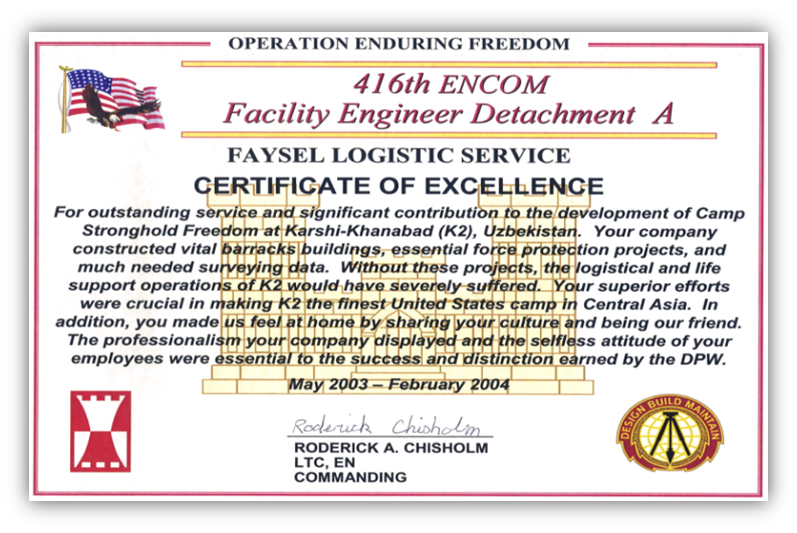 OPERATION ENDURING FREEDOM

416th ENCOM
Facility Engineer Detachment A

FAYSEL LOGISTIC SERVICE

CERTIFICATE OF EXCELLENCE

For outstanding service and significant contribution to the development of Camp Stronghold Freedom at Karshi-Khanabad (K2), Uzbekistan. Your company constructed vital barracks buildings, essential force protection projects, and much needed surveying data. Without these projects, the logistical and life support operations of K2 would have severely suffered. Your superior efforts were crucial in making K2 the finest United States camp in Central Asia. In addition, you made us feel at home by sharing your culture and being our friend. The professionalism your company displayed and the selfless attitude of your employees were essential to the success and distinction earned by the DPW.

May 2003 – February 2004

Roderick Chisholm
RODERICK A. CHISHOLM
LTC, EN
COMMANDING

DESIGN BUILD MAINTAIN